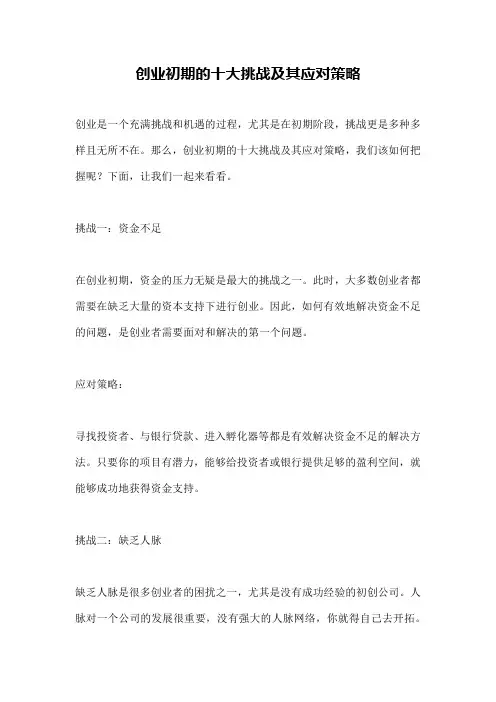 创业初期的十大挑战及其应对策略

创业是一个充满挑战和机遇的过程，尤其是在初期阶段，挑战更是多种多样且无所不在。那么，创业初期的十大挑战及其应对策略，我们该如何把握呢？下面，让我们一起来看看。

挑战一：资金不足

在创业初期，资金的压力无疑是最大的挑战之一。此时，大多数创业者都需要在缺乏大量的资本支持下进行创业。因此，如何有效地解决资金不足的问题，是创业者需要面对和解决的第一个问题。

应对策略：

寻找投资者、与银行贷款、进入孵化器等都是有效解决资金不足的解决方法。只要你的项目有潜力，能够给投资者或银行提供足够的盈利空间，就能够成功地获得资金支持。

挑战二：缺乏人脉

缺乏人脉是很多创业者的困扰之一，尤其是没有成功经验的初创公司。人脉对一个公司的发展很重要，没有强大的人脉网络，你就得自己去开拓。